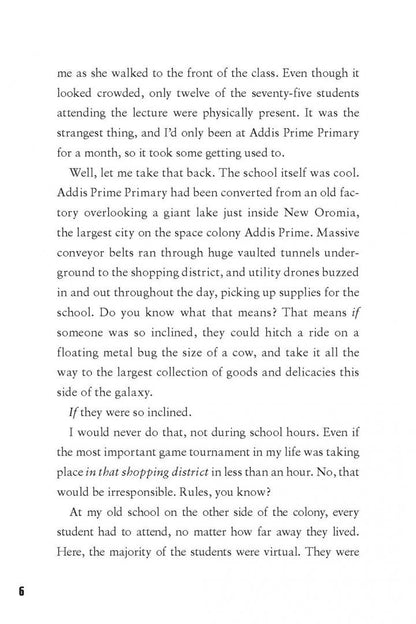 me as she walked to the front of the class. Even though it looked crowded, only twelve of the seventy-five students attending the lecture were physically present. It was the strangest thing, and I'd only been at Addis Prime Primary for a month, so it took some getting used to.

Well, let me take that back. The school itself was cool. Addis Prime Primary had been converted from an old factory overlooking a giant lake just inside New Oromia, the largest city on the space colony Addis Prime. Massive conveyor belts ran through huge vaulted tunnels underground to the shopping district, and utility drones buzzed in and out throughout the day, picking up supplies for the school. Do you know what that means? That means if someone was so inclined, they could hitch a ride on a floating metal bug the size of a cow, and take it all the way to the largest collection of goods and delicacies this side of the galaxy.

If they were so inclined.

I would never do that, not during school hours. Even if the most important game tournament in my life was taking place in that shopping district in less than an hour. No, that would be irresponsible. Rules, you know?

At my old school on the other side of the colony, every student had to attend, no matter how far away they lived. Here, the majority of the students were virtual. They were

6